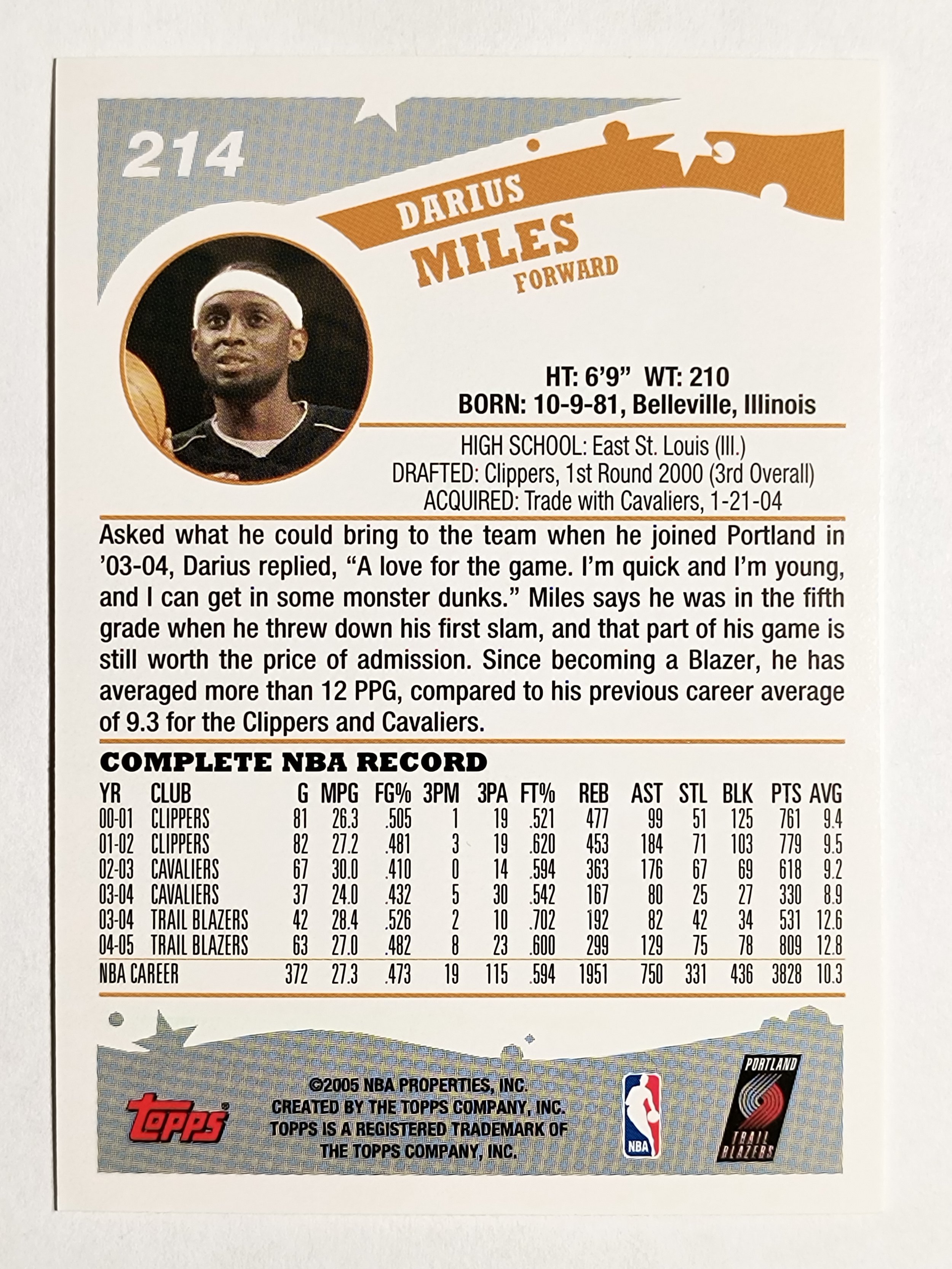 214

DARIUS
MILES
FORWARD

HT: 6'9" WT: 210
BORN: 10-9-81, Belleville, Illinois

HIGH SCHOOL: East St. Louis (Ill.)
DRAFTED: Clippers, 1st Round 2000 (3rd Overall)
ACQUIRED: Trade with Cavaliers, 1-21-04

Asked what he could bring to the team when he joined Portland in '03-04, Darius replied, "A love for the game. I'm quick and I'm young, and I can get in some monster dunks." Miles says he was in the fifth grade when he threw down his first slam, and that part of his game is still worth the price of admission. Since becoming a Blazer, he has averaged more than 12 PPG, compared to his previous career average of 9.3 for the Clippers and Cavaliers.

COMPLETE NBA RECORD

| YR | CLUB | G | MPG | FG% | 3PM | 3PA | FT% | REB | AST | STL | BLK | PTS | AVG |
|---|---|---|---|---|---|---|---|---|---|---|---|---|---|
| 00-01 | CLIPPERS | 81 | 26.3 | .505 | 1 | 19 | .521 | 477 | 99 | 51 | 125 | 761 | 9.4 |
| 01-02 | CLIPPERS | 82 | 27.2 | .481 | 3 | 19 | .620 | 453 | 184 | 71 | 103 | 779 | 9.5 |
| 02-03 | CAVALIERS | 67 | 30.0 | .410 | 0 | 14 | .594 | 363 | 176 | 67 | 69 | 618 | 9.2 |
| 03-04 | CAVALIERS | 37 | 24.0 | .432 | 5 | 30 | .542 | 167 | 80 | 25 | 27 | 330 | 8.9 |
| 03-04 | TRAIL BLAZERS | 42 | 28.4 | .526 | 2 | 10 | .702 | 192 | 82 | 42 | 34 | 531 | 12.6 |
| 04-05 | TRAIL BLAZERS | 63 | 27.0 | .482 | 8 | 23 | .600 | 299 | 129 | 75 | 78 | 809 | 12.8 |
| NBA CAREER | | 372 | 27.3 | .473 | 19 | 115 | .594 | 1951 | 750 | 331 | 436 | 3828 | 10.3 |

topps

©2005 NBA PROPERTIES, INC.
CREATED BY THE TOPPS COMPANY, INC.
TOPPS IS A REGISTERED TRADEMARK OF THE TOPPS COMPANY, INC.

NBA

PORTLAND TRAIL BLAZERS